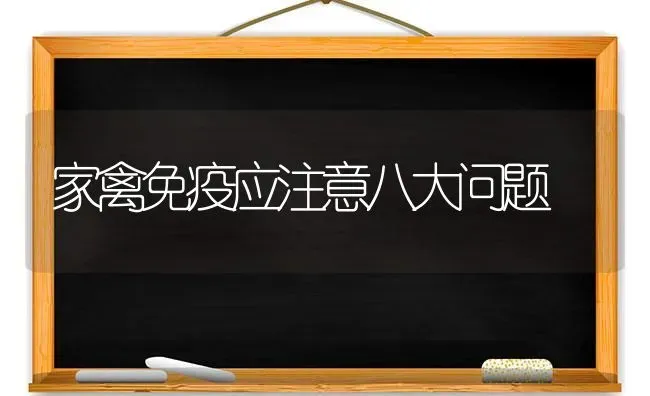 家禽免疫应注意八大问题